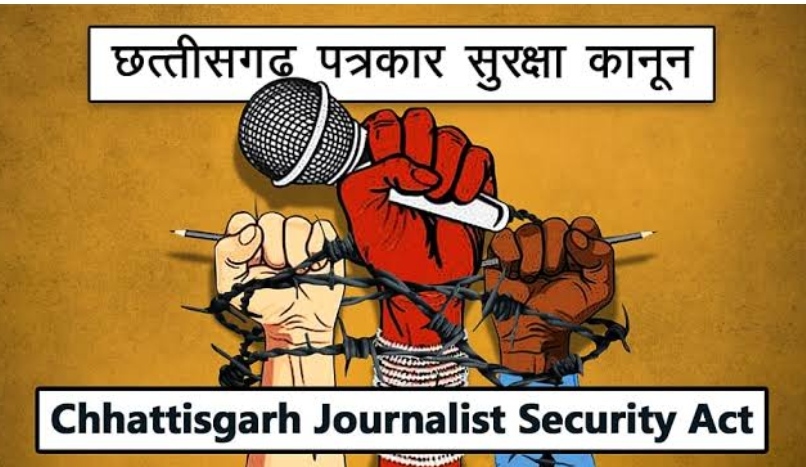 छत्तीसगढ पत्रकार सुरक्षा कानून

Chhattisgarh Journalist Security Act